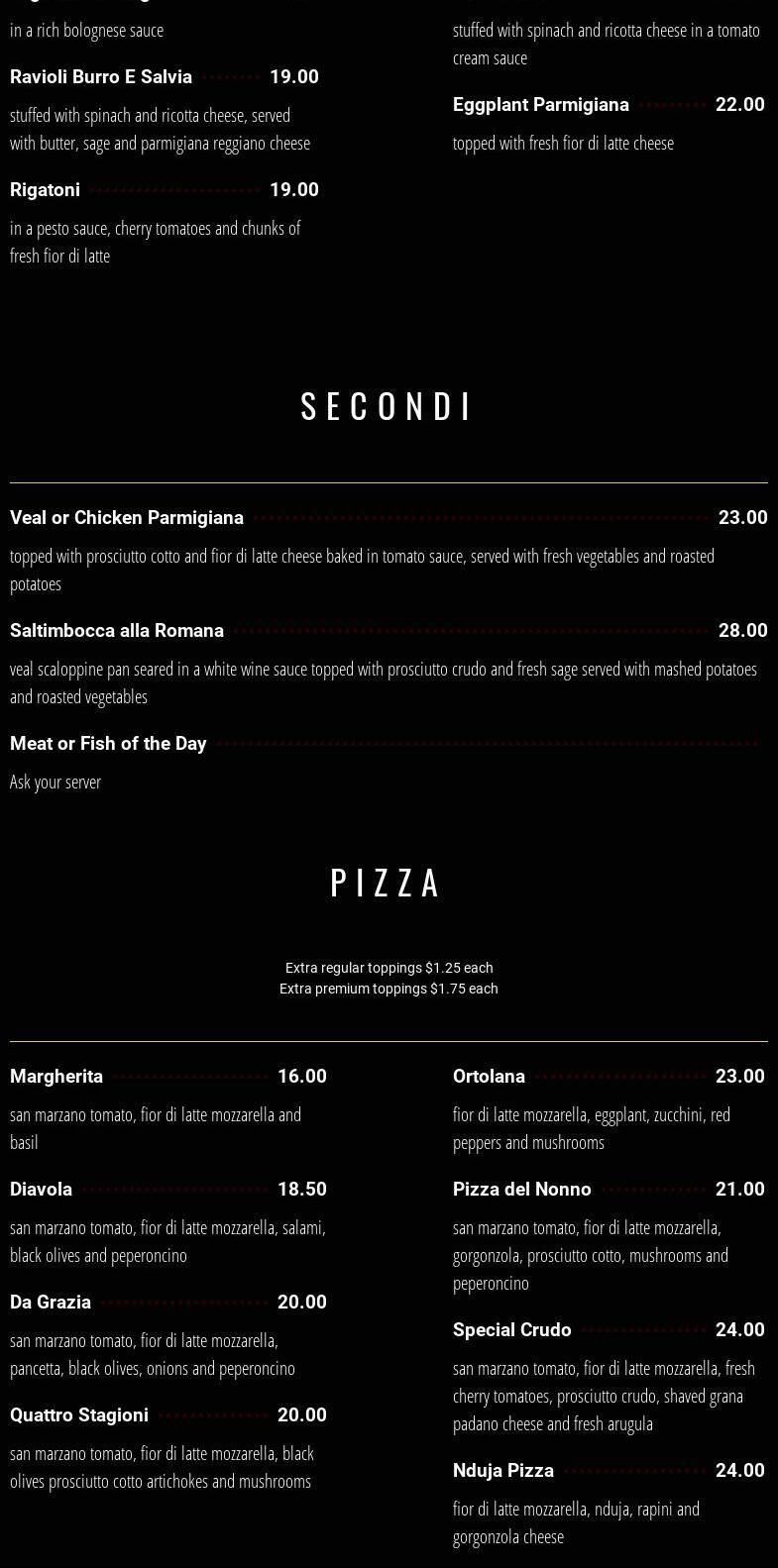 in a rich bolognese sauce

Ravioli Burro E Salvia 19.00

stuffed with spinach and ricotta cheese, served with butter, sage and parmigiana reggiano cheese

Rigatoni 19.00

in a pesto sauce, cherry tomatoes and chunks of fresh fior di latte

stuffed with spinach and ricotta cheese in a tomato cream sauce

Eggplant Parmigiana 22.00

topped with fresh fior di latte cheese

SECONDI

Veal or Chicken Parmigiana 23.00

topped with prosciutto cotto and fior di latte cheese baked in tomato sauce, served with fresh vegetables and roasted potatoes

Saltimbocca alla Romana 28.00

veal scaloppine pan seared in a white wine sauce topped with prosciutto crudo and fresh sage served with mashed potatoes and roasted vegetables

Meat or Fish of the Day

Ask your server

PIZZA

Extra regular toppings $1.25 each
Extra premium toppings $1.75 each

Margherita 16.00

san marzano tomato, fior di latte mozzarella and basil

Diavola 18.50

san marzano tomato, fior di latte mozzarella, salami, black olives and peperoncino

Da Grazia 20.00

san marzano tomato, fior di latte mozzarella, pancetta, black olives, onions and peperoncino

Quattro Stagioni 20.00

san marzano tomato, fior di latte mozzarella, black olives prosciutto cotto artichokes and mushrooms

Ortolana 23.00

fior di latte mozzarella, eggplant, zucchini, red peppers and mushrooms

Pizza del Nonno 21.00

san marzano tomato, fior di latte mozzarella, gorgonzola, prosciutto cotto, mushrooms and peperoncino

Special Crudo 24.00

san marzano tomato, fior di latte mozzarella, fresh cherry tomatoes, prosciutto crudo, shaved grana padano cheese and fresh arugula

Nduja Pizza 24.00

fior di latte mozzarella, nduja, rapini and gorgonzola cheese